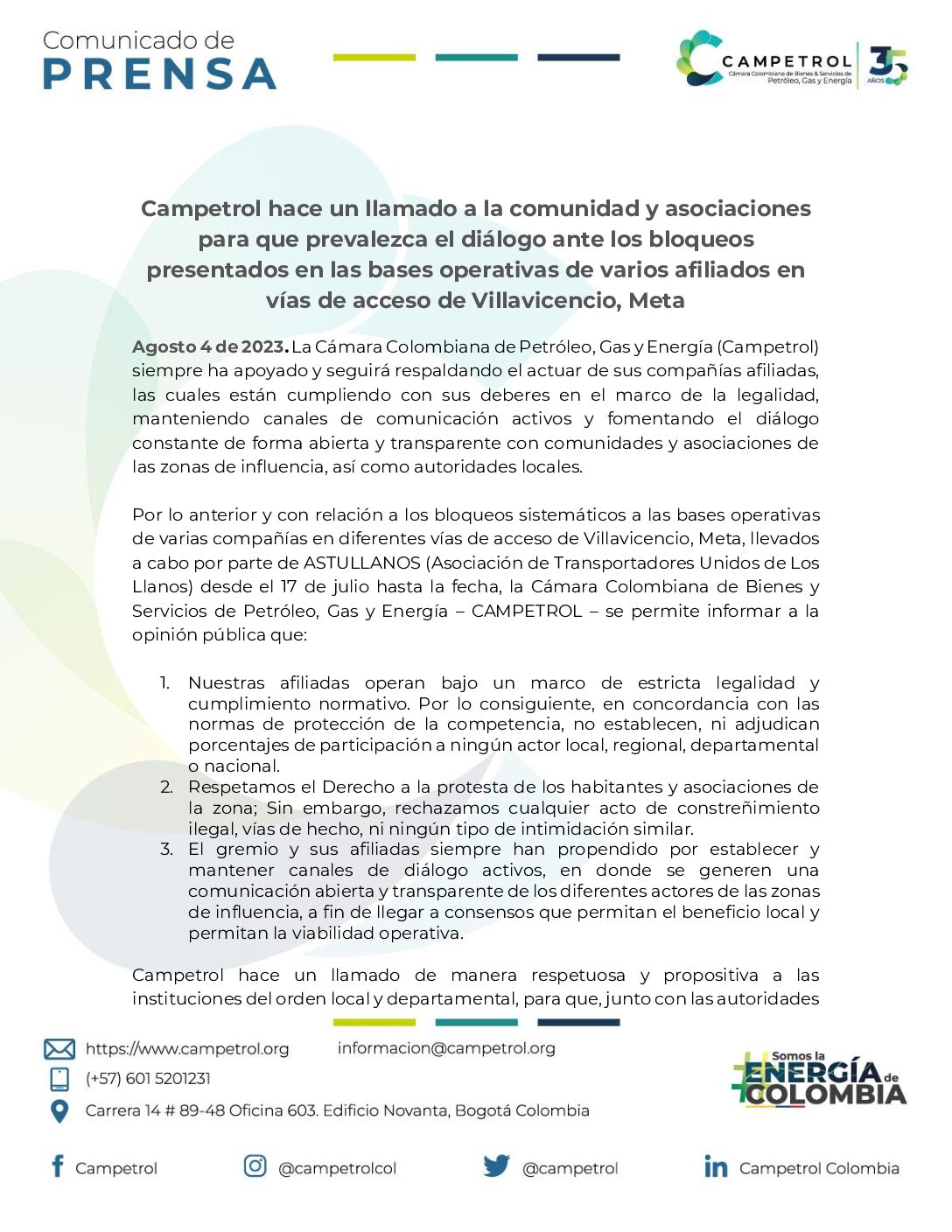 Comunicado de
PRENSA

CAMPETROL
Cámara Colombiana de Bienes & Servicios de Petróleo, Gas y Energía
35 AÑOS

Campetrol hace un llamado a la comunidad y asociaciones para que prevalezca el diálogo ante los bloqueos presentados en las bases operativas de varios afiliados en vías de acceso de Villavicencio, Meta

Agosto 4 de 2023. La Cámara Colombiana de Petróleo, Gas y Energía (Campetrol) siempre ha apoyado y seguirá respaldando el actuar de sus compañías afiliadas, las cuales están cumpliendo con sus deberes en el marco de la legalidad, manteniendo canales de comunicación activos y fomentando el diálogo constante de forma abierta y transparente con comunidades y asociaciones de las zonas de influencia, así como autoridades locales.

Por lo anterior y con relación a los bloqueos sistemáticos a las bases operativas de varias compañías en diferentes vías de acceso de Villavicencio, Meta, llevados a cabo por parte de ASTULLANOS (Asociación de Transportadores Unidos de Los Llanos) desde el 17 de julio hasta la fecha, la Cámara Colombiana de Bienes y Servicios de Petróleo, Gas y Energía – CAMPETROL – se permite informar a la opinión pública que:

1. Nuestras afiliadas operan bajo un marco de estricta legalidad y cumplimiento normativo. Por lo consiguiente, en concordancia con las normas de protección de la competencia, no establecen, ni adjudican porcentajes de participación a ningún actor local, regional, departamental o nacional.
2. Respetamos el Derecho a la protesta de los habitantes y asociaciones de la zona; Sin embargo, rechazamos cualquier acto de constreñimiento ilegal, vías de hecho, ni ningún tipo de intimidación similar.
3. El gremio y sus afiliadas siempre han propendido por establecer y mantener canales de diálogo activos, en donde se generen una comunicación abierta y transparente de los diferentes actores de las zonas de influencia, a fin de llegar a consensos que permitan el beneficio local y permitan la viabilidad operativa.

Campetrol hace un llamado de manera respetuosa y propositiva a las instituciones del orden local y departamental, para que, junto con las autoridades

https://www.campetrol.org informacion@campetrol.org
(+57) 601 5201231
Carrera 14 # 89-48 Oficina 603. Edificio Novanta, Bogotá Colombia

Somos la ENERGÍA de COLOMBIA

Campetrol @campetrolcol @campetrol Campetrol Colombia